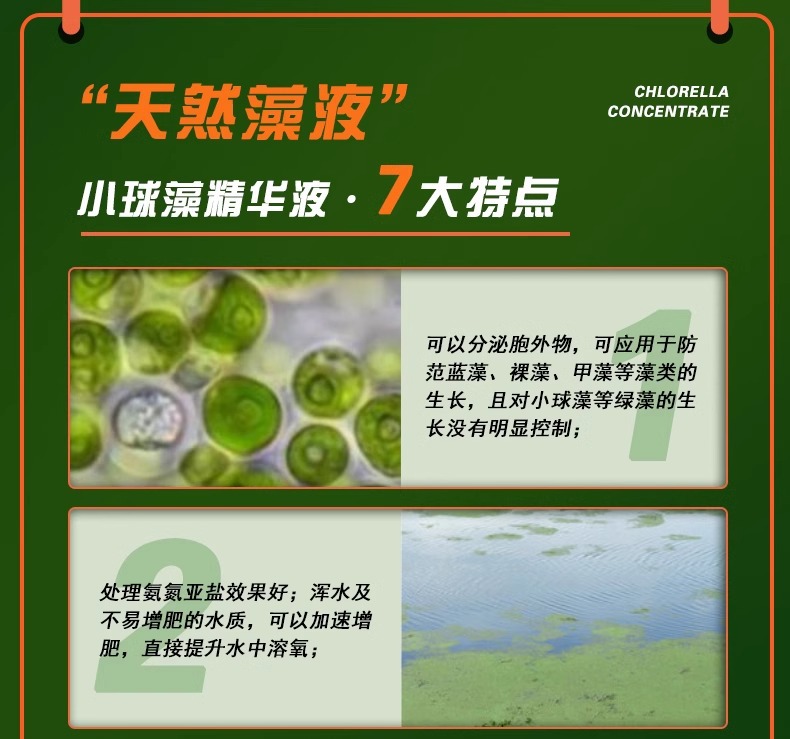 “天然藻液”

CHLORELLA
CONCENTRATE

小球藻精华液·7大特点

1

可以分泌胞外物，可应用于防范蓝藻、裸藻、甲藻等藻类的生长，且对小球藻等绿藻的生长没有明显控制；

2

处理氨氮亚盐效果好；浑水及不易增肥的水质，可以加速增肥，直接提升水中溶氧；